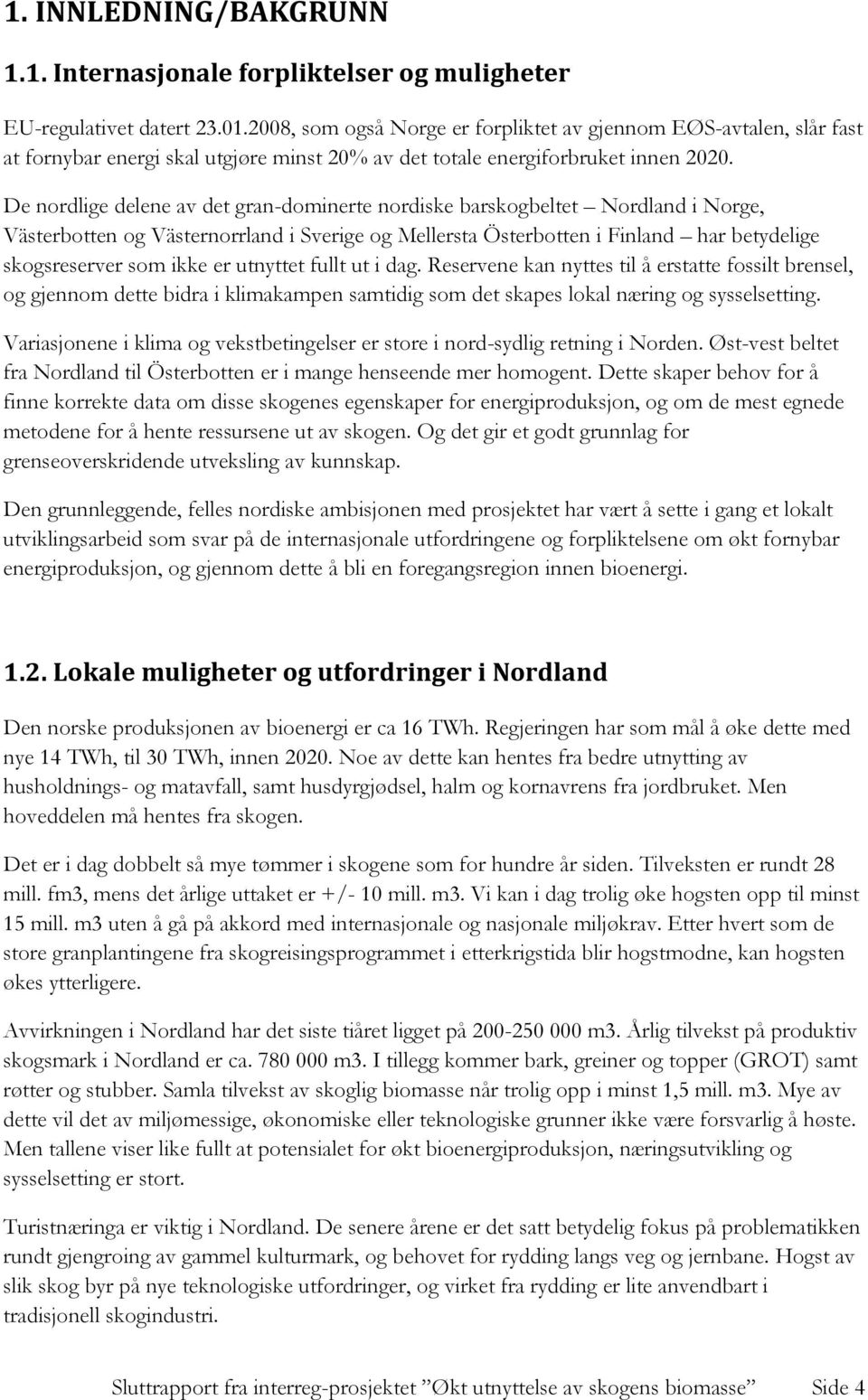 1. INNLEDNING/BAKGRUNN

1.1. Internasjonale forpliktelser og muligheter

EU-regulativet datert 23.01.2008, som også Norge er forpliktet av gjennom EØS-avtalen, slår fast at fornybar energi skal utgjøre minst 20% av det totale energiforbruket innen 2020.

De nordlige delene av det gran-dominerte nordiske barskogbeltet – Nordland i Norge, Västerbotten og Västernorrland i Sverige og Mellersta Österbotten i Finland – har betydelige skogsreserver som ikke er utnyttet fullt ut i dag. Reservene kan nyttes til å erstatte fossilt brensel, og gjennom dette bidra i klimakampen samtidig som det skapes lokal næring og sysselsetting.

Variasjonene i klima og vekstbetingelser er store i nord-sydlig retning i Norden. Øst-vest beltet fra Nordland til Österbotten er i mange henseende mer homogent. Dette skaper behov for å finne korrekte data om disse skogenes egenskaper for energiproduksjon, og om de mest egnede metodene for å hente ressursene ut av skogen. Og det gir et godt grunnlag for grenseoverskridende utveksling av kunnskap.

Den grunnleggende, felles nordiske ambisjonen med prosjektet har vært å sette i gang et lokalt utviklingsarbeid som svar på de internasjonale utfordringene og forpliktelsene om økt fornybar energiproduksjon, og gjennom dette å bli en foregangsregion innen bioenergi.

1.2. Lokale muligheter og utfordringer i Nordland

Den norske produksjonen av bioenergi er ca 16 TWh. Regjeringen har som mål å øke dette med nye 14 TWh, til 30 TWh, innen 2020. Noe av dette kan hentes fra bedre utnytting av husholdnings- og matavfall, samt husdyrgjødsel, halm og kornavrens fra jordbruket. Men hoveddelen må hentes fra skogen.

Det er i dag dobbelt så mye tømmer i skogene som for hundre år siden. Tilveksten er rundt 28 mill. fm3, mens det årlige uttaket er +/- 10 mill. m3. Vi kan i dag trolig øke hogsten opp til minst 15 mill. m3 uten å gå på akkord med internasjonale og nasjonale miljøkrav. Etter hvert som de store granplantingene fra skogreisingsprogrammet i etterkrigstida blir hogstmodne, kan hogsten økes ytterligere.

Avvirkningen i Nordland har det siste tiåret ligget på 200-250 000 m3. Årlig tilvekst på produktiv skogsmark i Nordland er ca. 780 000 m3. I tillegg kommer bark, greiner og topper (GROT) samt røtter og stubber. Samla tilvekst av skoglig biomasse når trolig opp i minst 1,5 mill. m3. Mye av dette vil det av miljømessige, økonomiske eller teknologiske grunner ikke være forsvarlig å høste. Men tallene viser like fullt at potensialet for økt bioenergiproduksjon, næringsutvikling og sysselsetting er stort.

Turistnæringa er viktig i Nordland. De senere årene er det satt betydelig fokus på problematikken rundt gjengroing av gammel kulturmark, og behovet for rydding langs veg og jernbane. Hogst av slik skog byr på nye teknologiske utfordringer, og virket fra rydding er lite anvendbart i tradisjonell skogindustri.

Sluttrapport fra interreg-prosjektet ”Økt utnyttelse av skogens biomasse” Side 4